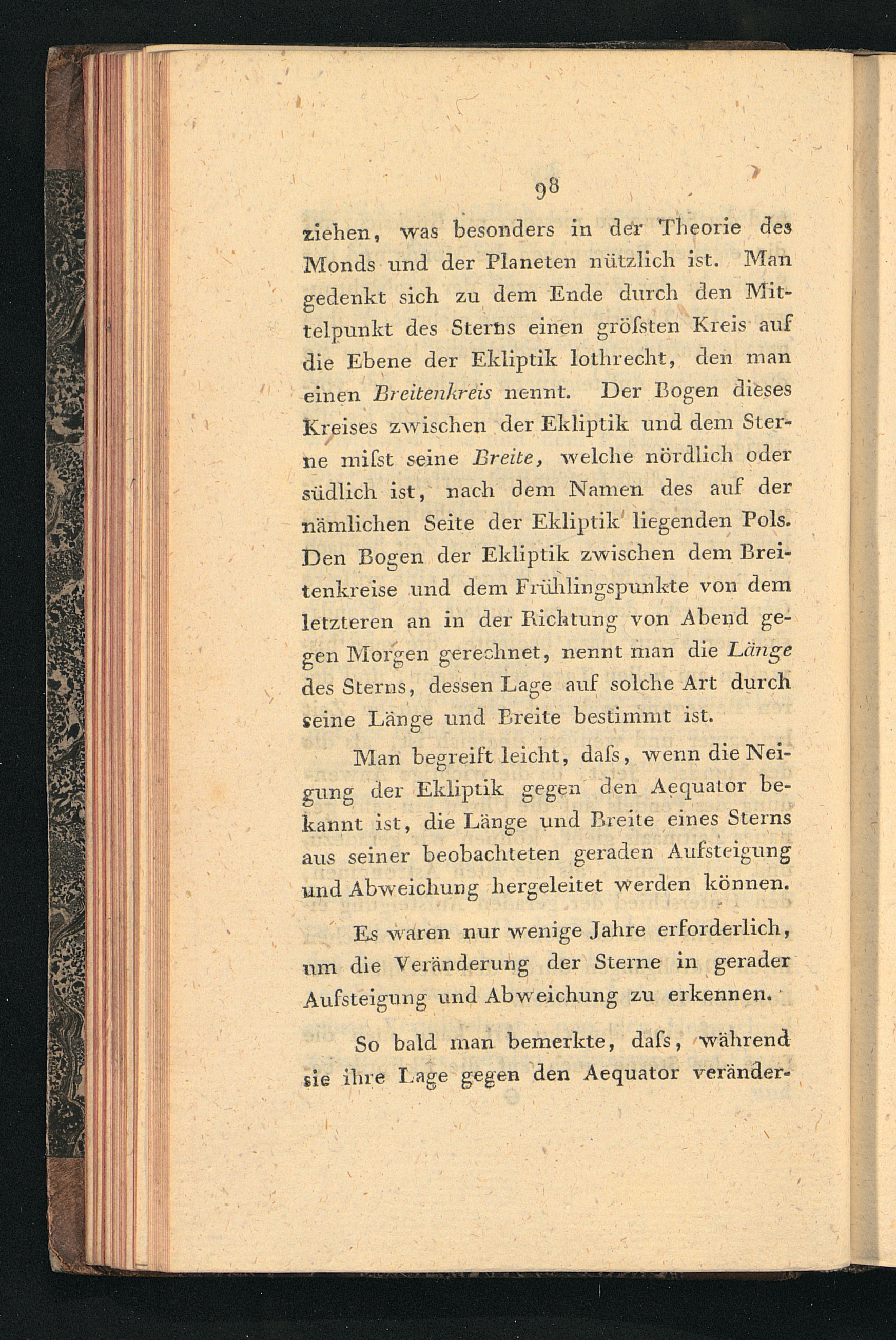 98

ziehen, was besonders in der Theorie des Monds und der Planeten nützlich ist. Man gedenkt sich zu dem Ende durch den Mittelpunkt des Sterns einen gröſsten Kreis auf die Ebene der Ekliptik lothrecht, den man einen Breitenkreis nennt. Der Bogen dieses Kreises zwischen der Ekliptik und dem Sterne miſst seine Breite, welche nördlich oder südlich ist, nach dem Namen des auf der nämlichen Seite der Ekliptik liegenden Pols. Den Bogen der Ekliptik zwischen dem Breitenkreise und dem Frühlingspunkte von dem letzteren an in der Richtung von Abend gegen Morgen gerechnet, nennt man die Länge des Sterns, dessen Lage auf solche Art durch seine Länge und Breite bestimmt ist.

Man begreift leicht, daſs, wenn die Neigung der Ekliptik gegen den Aequator bekannt ist, die Länge und Breite eines Sterns aus seiner beobachteten geraden Aufsteigung und Abweichung hergeleitet werden können.

Es waren nur wenige Jahre erforderlich, um die Veränderung der Sterne in gerader Aufsteigung und Abweichung zu erkennen.

So bald man bemerkte, daſs, während sie ihre Lage gegen den Aequator veränder-